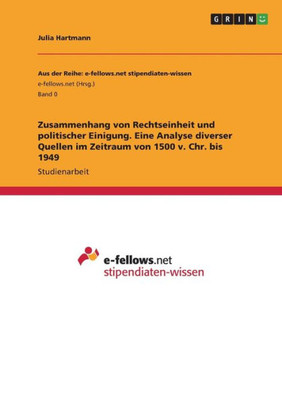 GRIN

Julia Hartmann

Aus der Reihe: e-fellows.net stipendiaten-wissen
e-fellows.net (Hrsg.)
Band 0

Zusammenhang von Rechtseinheit und politischer Einigung. Eine Analyse diverser Quellen im Zeitraum von 1500 v. Chr. bis 1949

Studienarbeit

e-fellows.net
stipendiaten-wissen